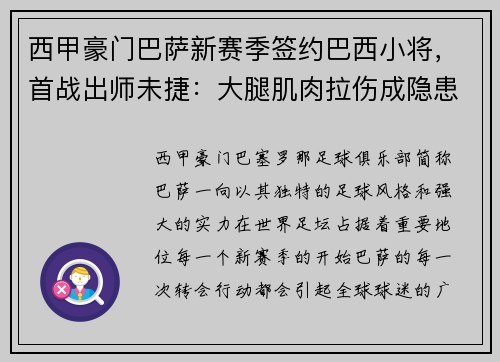 西甲豪门巴萨新赛季签约巴西小将，首战出师未捷：大腿肌肉拉伤成隐患

西甲豪门巴塞罗那足球俱乐部简称巴萨一向以其独特的足球风格和强大的实力在世界足坛占据着重要地位每一个新赛季的开始巴萨的每一次转会行动都会引起全球球迷的广